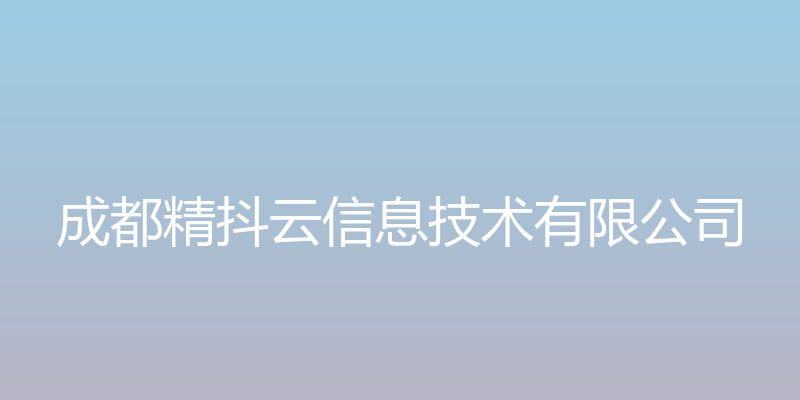 成都精抖云信息技术有限公司